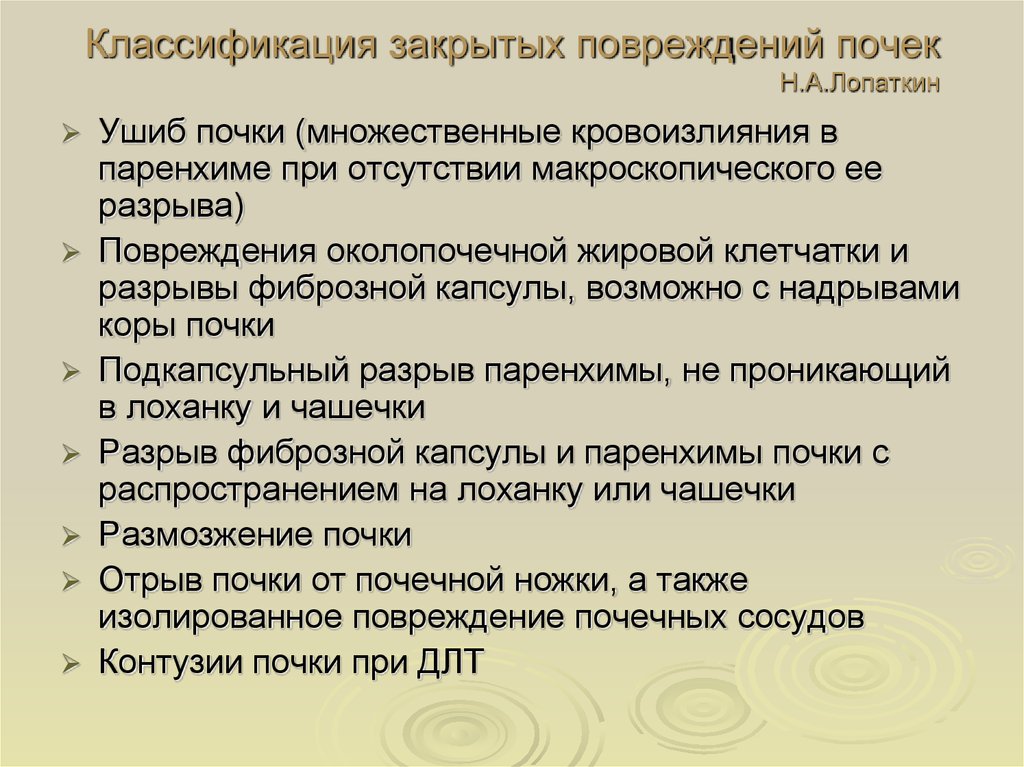 Классификация закрытых повреждений почек
Н.А.Лопаткин

➢ Ушиб почки (множественные кровоизлияния в паренхиме при отсутствии макроскопического ее разрыва)
➢ Повреждения околопочечной жировой клетчатки и разрывы фиброзной капсулы, возможно с надрывами коры почки
➢ Подкапсульный разрыв паренхимы, не проникающий в лоханку и чашечки
➢ Разрыв фиброзной капсулы и паренхимы почки с распространением на лоханку или чашечки
➢ Размозжение почки
➢ Отрыв почки от почечной ножки, а также изолированное повреждение почечных сосудов
➢ Контузии почки при ДЛТ